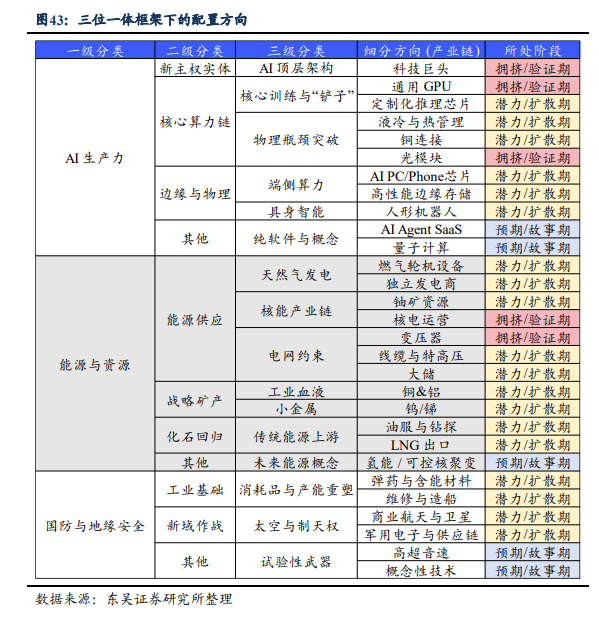 图43：三位一体框架下的配置方向

| 一级分类 | 二级分类 | 三级分类 | 细分方向（产业链） | 所处阶段 |
|---|---|---|---|---|
| AI 生产力 | 新主权实体 | AI 顶层架构 | 科技巨头 | 拥挤/验证期 |
| | 核心算力链 | 核心训练与“铲子” | 通用 GPU | 拥挤/验证期 |
| | | | 定制化推理芯片 | 潜力/扩散期 |
| | | 物理瓶颈突破 | 液冷与热管理 | 潜力/扩散期 |
| | | | 铜连接 | 潜力/扩散期 |
| | | | 光模块 | 拥挤/验证期 |
| | 边缘与物理 | 端侧算力 | AI PC/Phone芯片 | 潜力/扩散期 |
| | | | 高性能边缘存储 | 潜力/扩散期 |
| | | 具身智能 | 人形机器人 | 潜力/扩散期 |
| | 其他 | 纯软件与概念 | AI Agent SaaS | 预期/故事期 |
| | | | 量子计算 | 预期/故事期 |
| 能源与资源 | 能源供应 | 天然气发电 | 燃气轮机设备 | 潜力/扩散期 |
| | | | 独立发电商 | 潜力/扩散期 |
| | | 核能产业链 | 铀矿资源 | 潜力/扩散期 |
| | | | 核电运营 | 拥挤/验证期 |
| | | 电网约束 | 变压器 | 拥挤/验证期 |
| | | | 线缆与特高压 | 潜力/扩散期 |
| | | | 大储 | 潜力/扩散期 |
| | 战略矿产 | 工业血液 | 铜&铝 | 潜力/扩散期 |
| | | 小金属 | 钨/锑 | 潜力/扩散期 |
| | 化石回归 | 传统能源上游 | 油服与钻探 | 潜力/扩散期 |
| | | | LNG 出口 | 潜力/扩散期 |
| | 其他 | 未来能源概念 | 氢能 / 可控核聚变 | 预期/故事期 |
| 国防与地缘安全 | 工业基础 | 消耗品与产能重塑 | 弹药与含能材料 | 潜力/扩散期 |
| | | | 维修与造船 | 潜力/扩散期 |
| | 新域作战 | 太空与制天权 | 商业航天与卫星 | 潜力/扩散期 |
| | | | 军用电子与供应链 | 潜力/扩散期 |
| | 其他 | 试验性武器 | 高超音速 | 预期/故事期 |
| | | | 概念性技术 | 预期/故事期 |

数据来源：东吴证券研究所整理